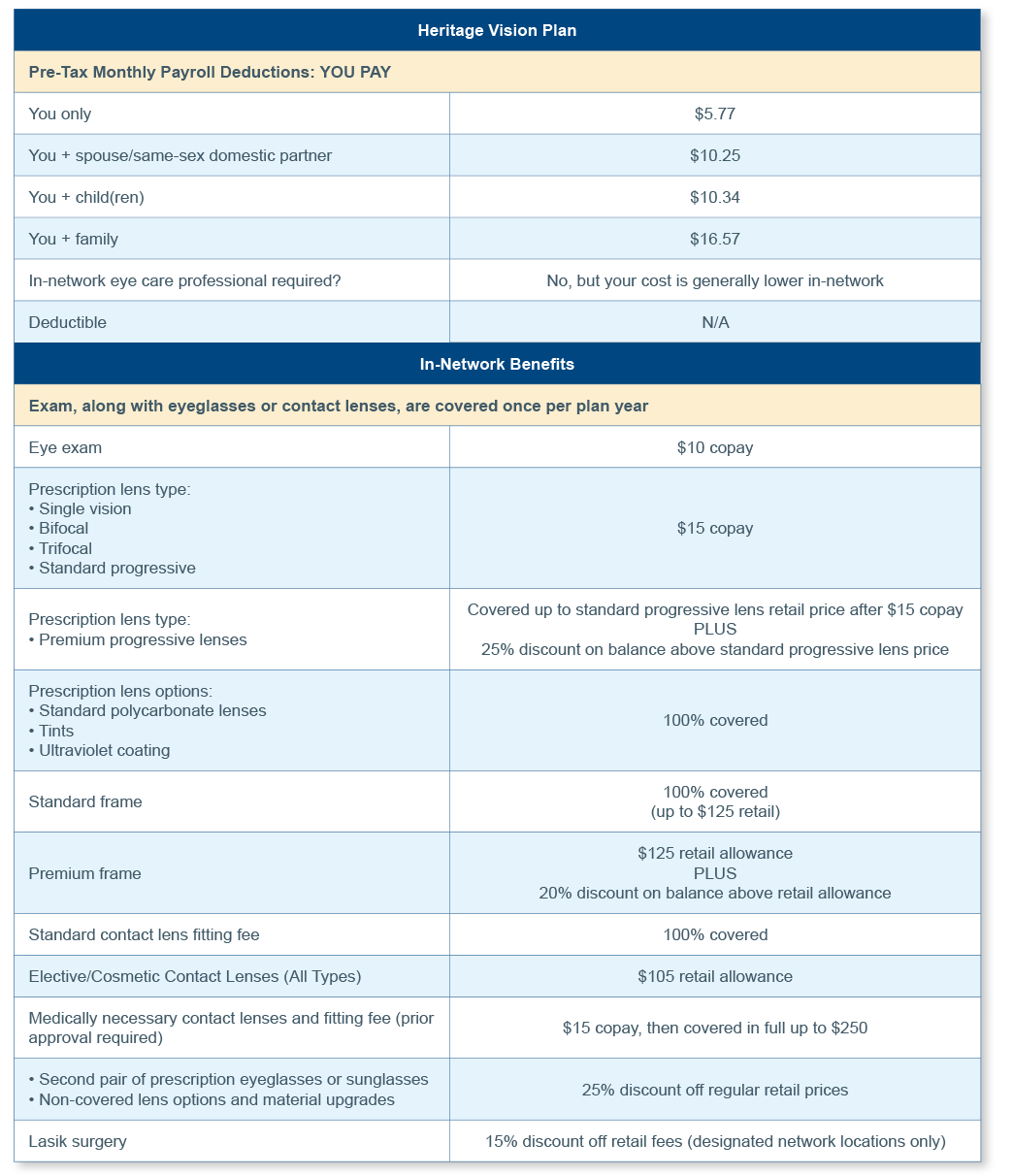 | Heritage Vision Plan | |
|---|---|
| Pre-Tax Monthly Payroll Deductions: YOU PAY | |
| You only | \$5.77 |
| You + spouse/same-sex domestic partner | \$10.25 |
| You + child(ren) | \$10.34 |
| You + family | \$16.57 |
| In-network eye care professional required? | No, but your cost is generally lower in-network |
| Deductible | N/A |
| In-Network Benefits | |
| Exam, along with eyeglasses or contact lenses, are covered once per plan year | |
| Eye exam | \$10 copay |
| Prescription lens type: • Single vision • Bifocal • Trifocal • Standard progressive | \$15 copay |
| Prescription lens type: • Premium progressive lenses | Covered up to standard progressive lens retail price after \$15 copay PLUS 25% discount on balance above standard progressive lens price |
| Prescription lens options: • Standard polycarbonate lenses • Tints • Ultraviolet coating | 100% covered |
| Standard frame | 100% covered (up to \$125 retail) |
| Premium frame | \$125 retail allowance PLUS 20% discount on balance above retail allowance |
| Standard contact lens fitting fee | 100% covered |
| Elective/Cosmetic Contact Lenses (All Types) | \$105 retail allowance |
| Medically necessary contact lenses and fitting fee (prior approval required) | \$15 copay, then covered in full up to \$250 |
| • Second pair of prescription eyeglasses or sunglasses • Non-covered lens options and material upgrades | 25% discount off regular retail prices |
| Lasik surgery | 15% discount off retail fees (designated network locations only) |